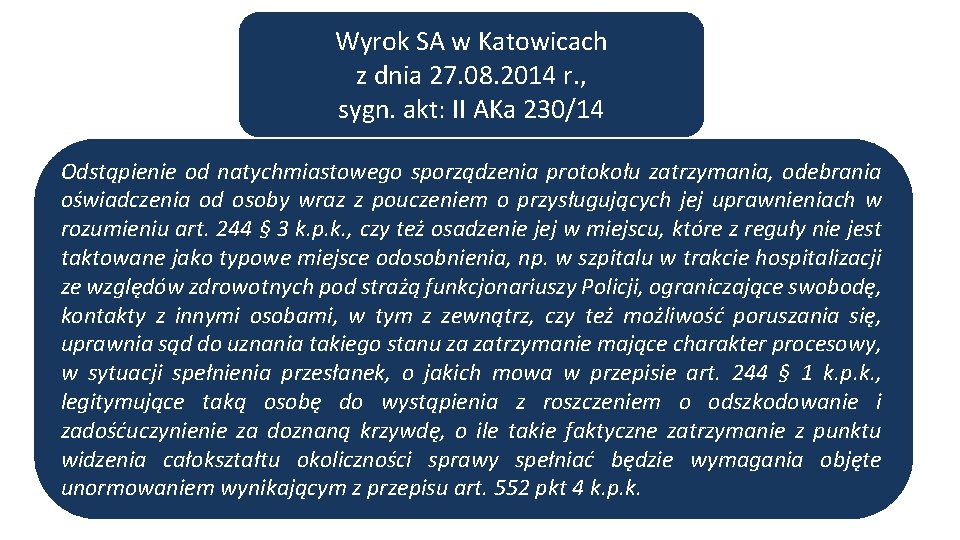 Wyrok SA w Katowicach
z dnia 27.08.2014 r.,
sygn. akt: II AKa 230/14

Odstąpienie od natychmiastowego sporządzenia protokołu zatrzymania, odebrania oświadczenia od osoby wraz z pouczeniem o przysługujących jej uprawnieniach w rozumieniu art. 244 § 3 k.p.k., czy też osadzenie jej w miejscu, które z reguły nie jest taktowane jako typowe miejsce odosobnienia, np. w szpitalu w trakcie hospitalizacji ze względów zdrowotnych pod strażą funkcjonariuszy Policji, ograniczające swobodę, kontakty z innymi osobami, w tym z zewnątrz, czy też możliwość poruszania się, uprawnia sąd do uznania takiego stanu za zatrzymanie mające charakter procesowy, w sytuacji spełnienia przesłanek, o jakich mowa w przepisie art. 244 § 1 k.p.k., legitymujące taką osobę do wystąpienia z roszczeniem o odszkodowanie i zadośćuczynienie za doznaną krzywdę, o ile takie faktyczne zatrzymanie z punktu widzenia całokształtu okoliczności sprawy spełniać będzie wymagania objęte unormowaniem wynikającym z przepisu art. 552 pkt 4 k.p.k.